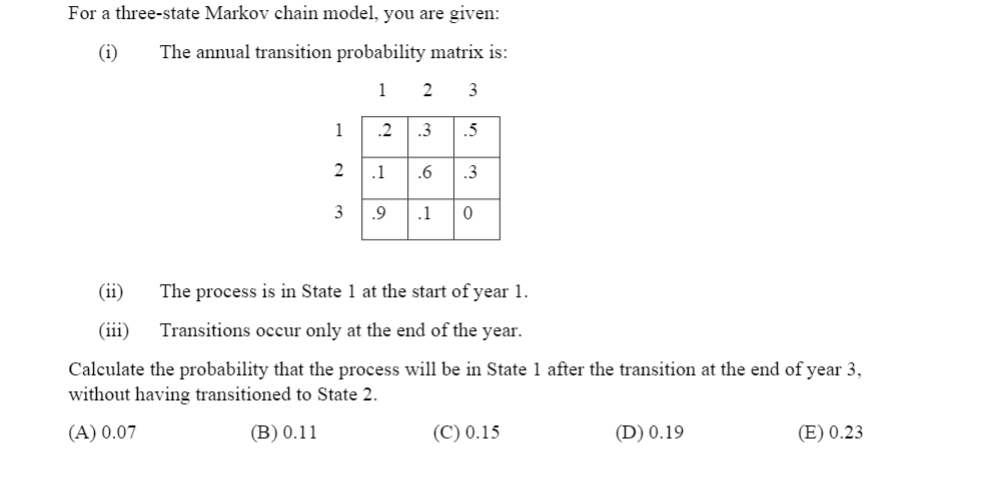 For a three-state Markov chain model, you are given:

(i) The annual transition probability matrix is:

| | 1 | 2 | 3 |
|---|---|---|---|
| 1 | .2 | .3 | .5 |
| 2 | .1 | .6 | .3 |
| 3 | .9 | .1 | 0 |

(ii) The process is in State 1 at the start of year 1.

(iii) Transitions occur only at the end of the year.

Calculate the probability that the process will be in State 1 after the transition at the end of year 3, without having transitioned to State 2.

(A) 0.07 (B) 0.11 (C) 0.15 (D) 0.19 (E) 0.23